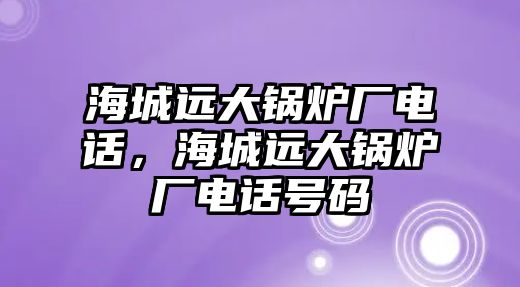 海城远大锅炉厂电话，海城远大锅炉厂电话号码